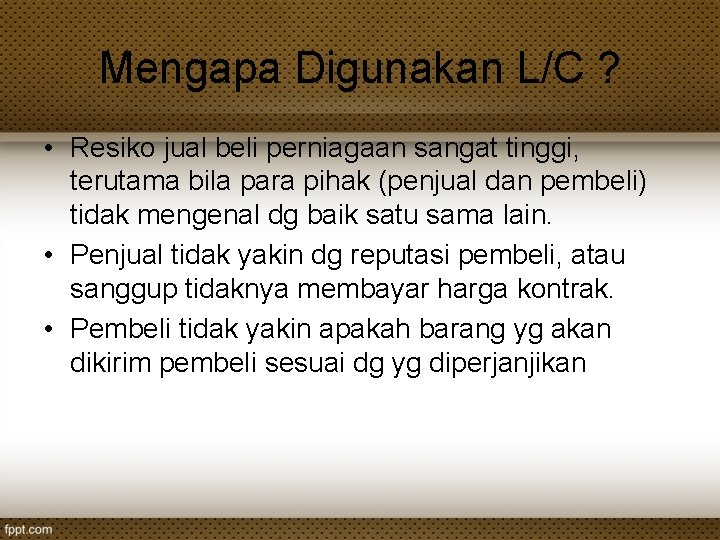 Mengapa Digunakan L/C ?

• Resiko jual beli perniagaan sangat tinggi, terutama bila para pihak (penjual dan pembeli) tidak mengenal dg baik satu sama lain.
• Penjual tidak yakin dg reputasi pembeli, atau sanggup tidaknya membayar harga kontrak.
• Pembeli tidak yakin apakah barang yg akan dikirim pembeli sesuai dg yg diperjanjikan

fppt.com